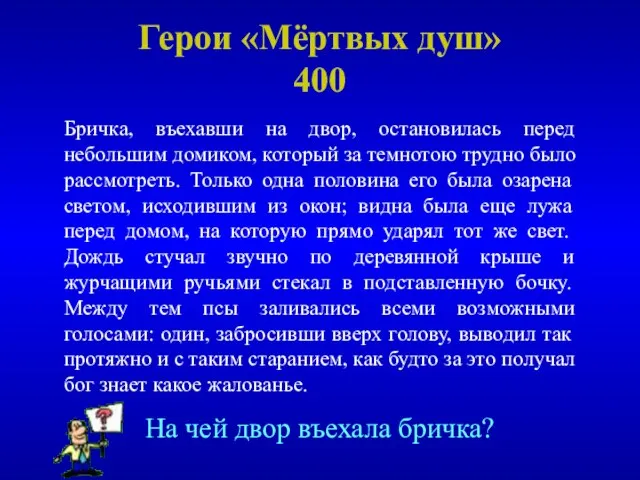 Герои «Мёртвых душ»
400

Бричка, въехавши на двор, остановилась перед небольшим домиком, который за темнотою трудно было рассмотреть. Только одна половина его была озарена светом, исходившим из окон; видна была еще лужа перед домом, на которую прямо ударял тот же свет. Дождь стучал звучно по деревянной крыше и журчащими ручьями стекал в подставленную бочку. Между тем псы заливались всеми возможными голосами: один, забросивши вверх голову, выводил так протяжно и с таким старанием, как будто за это получал бог знает какое жалованье.

?

На чей двор въехала бричка?